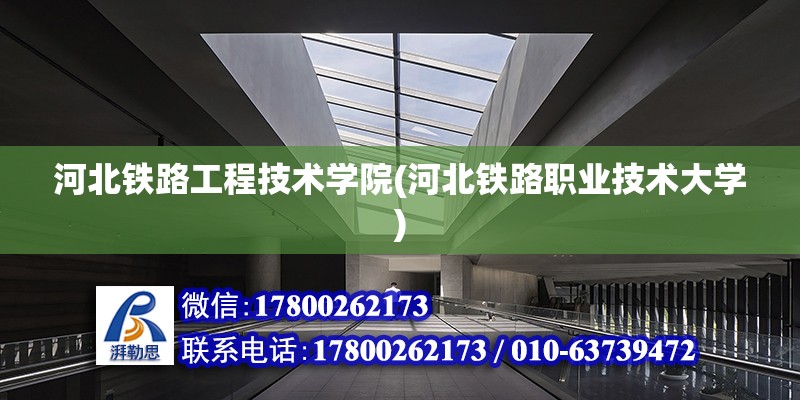 河北铁路工程技术学院(河北铁路职业技术大学)

湃勒思

微信:17800262173

联系电话:17800262173 / 010-63739472